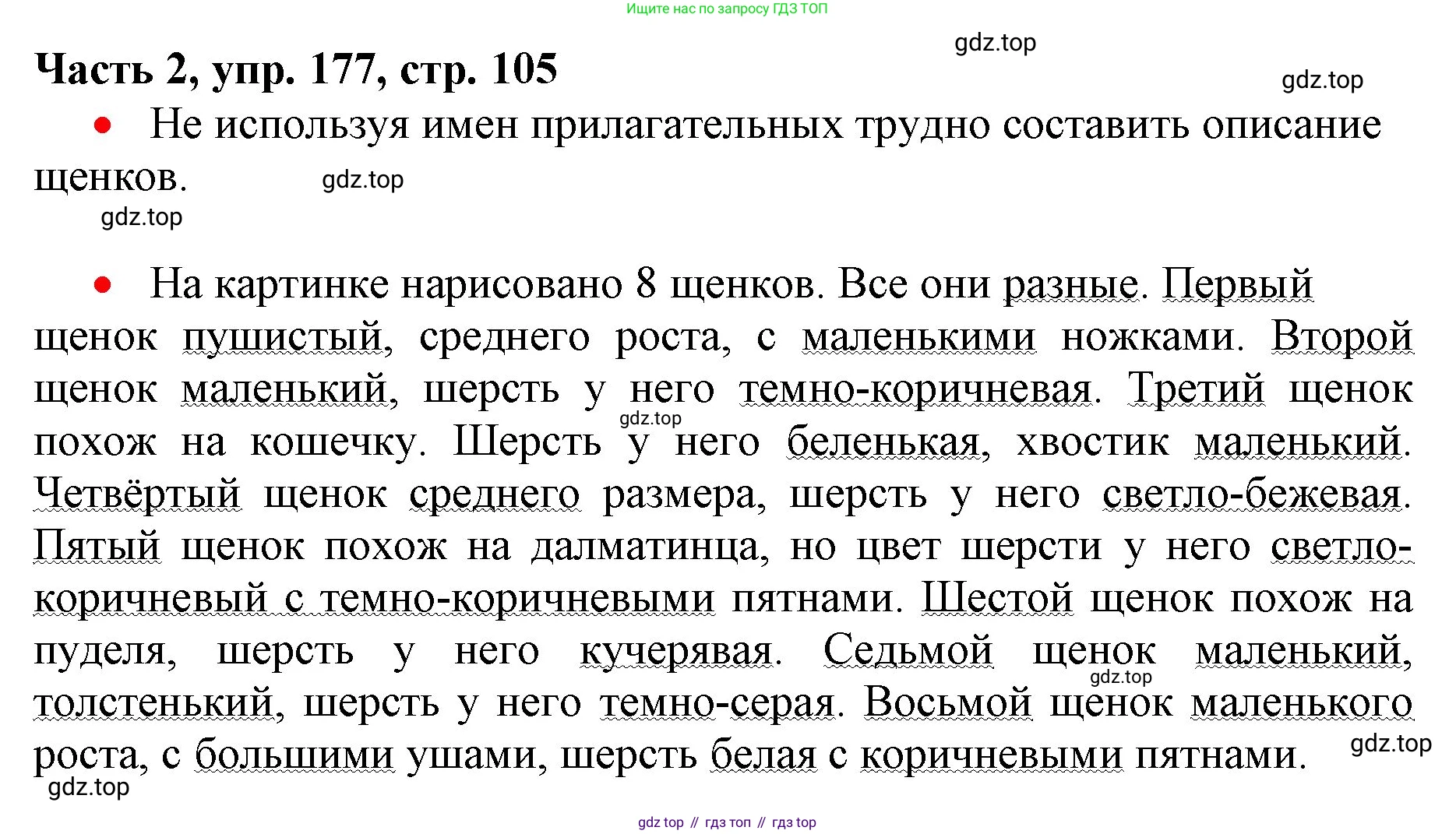 Ищите нас по запросу ГДЗ ТОП

gdz.top

Часть 2, упр. 177, стр. 105

gdz.top

• Не используя имен прилагательных трудно составить описание щенков.

gdz.top

gdz.top

• На картинке нарисовано 8 щенков. Все они разные. Первый щенок пушистый, среднего роста, с маленькими ножками. Второй щенок маленький, шерсть у него темно-коричневая. Третий щенок похож на кошечку. Шерсть у него беленькая, хвостик маленький. Четвёртый щенок среднего размера, шерсть у него светло-бежевая. Пятый щенок похож на далматинца, но цвет шерсти у него светло-коричневый с темно-коричневыми пятнами. Шестой щенок похож на пуделя, шерсть у него кучерявая. Седьмой щенок маленький, толстенький, шерсть у него темно-серая. Восьмой щенок маленького роста, с большими ушами, шерсть белая с коричневыми пятнами.

gdz.top

gdz.top

gdz.top

gdz.top

gdz top // гдз топ // гдз top